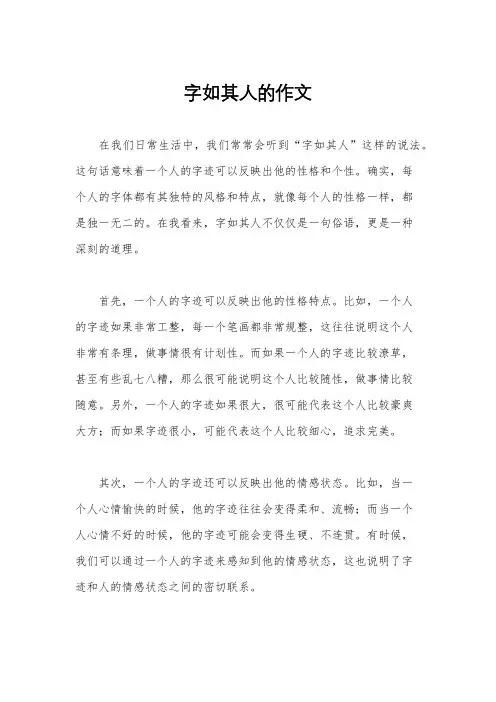 字如其人的作文

在我们日常生活中，我们常常会听到“字如其人”这样的说法。这句话意味着一个人的字迹可以反映出他的性格和个性。确实，每个人的字体都有其独特的风格和特点，就像每个人的性格一样，都是独一无二的。在我看来，字如其人不仅仅是一句俗语，更是一种深刻的道理。

首先，一个人的字迹可以反映出他的性格特点。比如，一个人的字迹如果非常工整，每一个笔画都非常规整，这往往说明这个人非常有条理，做事情很有计划性。而如果一个人的字迹比较潦草，甚至有些乱七八糟，那么很可能说明这个人比较随性，做事情比较随意。另外，一个人的字迹如果很大，很可能代表这个人比较豪爽大方；而如果字迹很小，可能代表这个人比较细心，追求完美。

其次，一个人的字迹还可以反映出他的情感状态。比如，当一个人心情愉快的时候，他的字迹往往会变得柔和、流畅；而当一个人心情不好的时候，他的字迹可能会变得生硬、不连贯。有时候，我们可以通过一个人的字迹来感知到他的情感状态，这也说明了字迹和人的情感状态之间的密切联系。